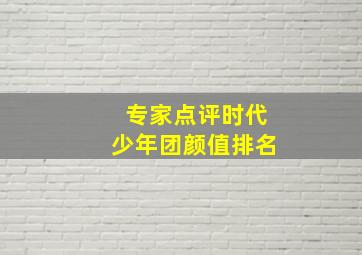 专家点评时代
少年团颜值排名